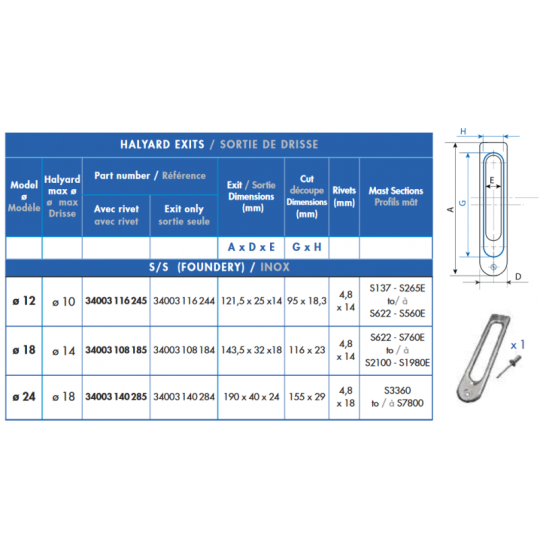 HALYARD EXITS / SORTIE DE DRISSE

| Model ø Modèle | Halyard max ø ø max Drisse | Part number / Référence Avec rivet avec rivet | Part number / Référence Exit only sortie seule | Exit / Sortie Dimensions (mm) | Cut découpe Dimensions (mm) | Rivets (mm) | Mast Sections Profils mât |
|---|---|---|---|---|---|---|---|
| | | | | A x D x E | G x H | | |
| S/S (FOUNDERY) / INOX | | | | | | | |
| ø 12 | ø 10 | 34003 116 245 | 34003 116 244 | 121,5 x 25 x14 | 95 x 18,3 | 4,8 x 14 | S137 - S265E to / à S622 - S560E |
| ø 18 | ø 14 | 34003 108 185 | 34003 108 184 | 143,5 x 32 x18 | 116 x 23 | 4,8 x 14 | S622 - S760E to / à S2100 - S1980E |
| ø 24 | ø 18 | 34003 140 285 | 34003 140 284 | 190 x 40 x 24 | 155 x 29 | 4,8 x 18 | S3360 to / à S7800 |

H
E
A
G
D
x 1